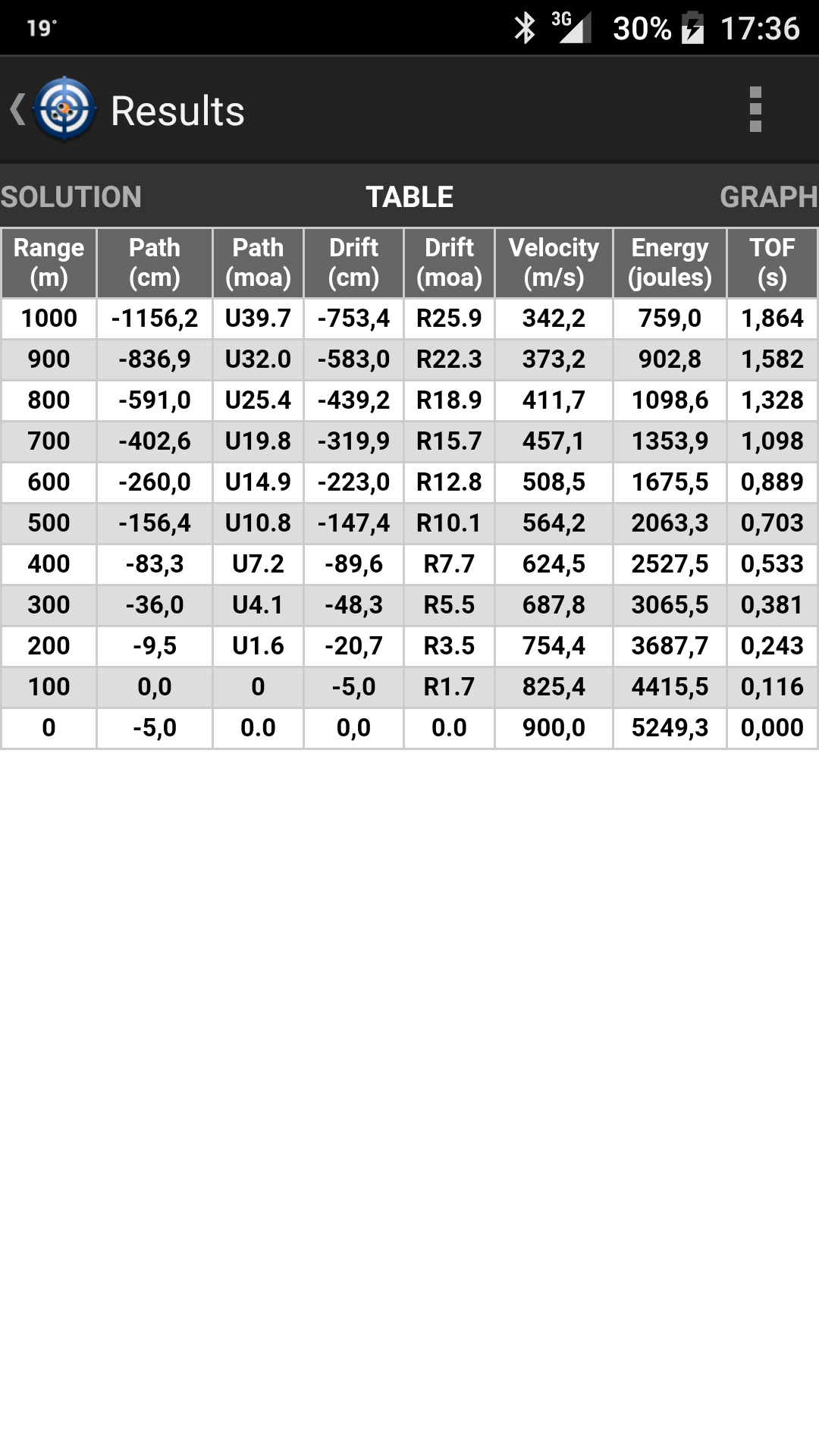 19° 3G 30% 17:36

Results

SOLUTION TABLE GRAPH

| Range (m) | Path (cm) | Path (moa) | Drift (cm) | Drift (moa) | Velocity (m/s) | Energy (joules) | TOF (s) |
|---|---|---|---|---|---|---|---|
| 1000 | -1156,2 | U39.7 | -753,4 | R25.9 | 342,2 | 759,0 | 1,864 |
| 900 | -836,9 | U32.0 | -583,0 | R22.3 | 373,2 | 902,8 | 1,582 |
| 800 | -591,0 | U25.4 | -439,2 | R18.9 | 411,7 | 1098,6 | 1,328 |
| 700 | -402,6 | U19.8 | -319,9 | R15.7 | 457,1 | 1353,9 | 1,098 |
| 600 | -260,0 | U14.9 | -223,0 | R12.8 | 508,5 | 1675,5 | 0,889 |
| 500 | -156,4 | U10.8 | -147,4 | R10.1 | 564,2 | 2063,3 | 0,703 |
| 400 | -83,3 | U7.2 | -89,6 | R7.7 | 624,5 | 2527,5 | 0,533 |
| 300 | -36,0 | U4.1 | -48,3 | R5.5 | 687,8 | 3065,5 | 0,381 |
| 200 | -9,5 | U1.6 | -20,7 | R3.5 | 754,4 | 3687,7 | 0,243 |
| 100 | 0,0 | 0 | -5,0 | R1.7 | 825,4 | 4415,5 | 0,116 |
| 0 | -5,0 | 0.0 | 0,0 | 0.0 | 900,0 | 5249,3 | 0,000 |